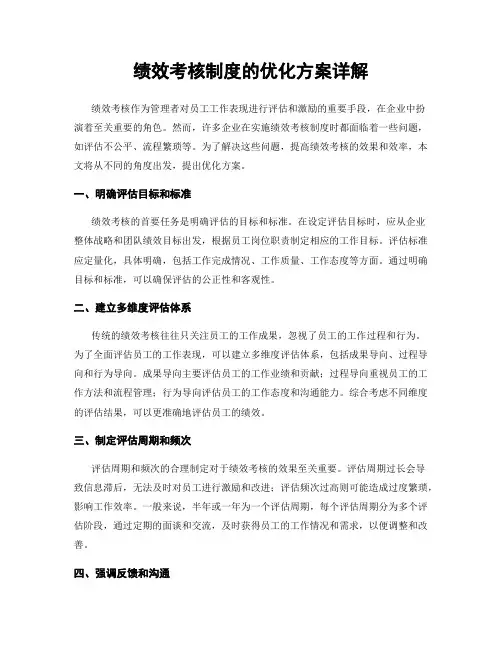 绩效考核制度的优化方案详解

绩效考核作为管理者对员工工作表现进行评估和激励的重要手段，在企业中扮演着至关重要的角色。然而，许多企业在实施绩效考核制度时都面临着一些问题，如评估不公平、流程繁琐等。为了解决这些问题，提高绩效考核的效果和效率，本文将从不同的角度出发，提出优化方案。

一、明确评估目标和标准

绩效考核的首要任务是明确评估的目标和标准。在设定评估目标时，应从企业整体战略和团队绩效目标出发，根据员工岗位职责制定相应的工作目标。评估标准应定量化，具体明确，包括工作完成情况、工作质量、工作态度等方面。通过明确目标和标准，可以确保评估的公正性和客观性。

二、建立多维度评估体系

传统的绩效考核往往只关注员工的工作成果，忽视了员工的工作过程和行为。为了全面评估员工的工作表现，可以建立多维度评估体系，包括成果导向、过程导向和行为导向。成果导向主要评估员工的工作业绩和贡献；过程导向重视员工的工作方法和流程管理；行为导向评估员工的工作态度和沟通能力。综合考虑不同维度的评估结果，可以更准确地评估员工的绩效。

三、制定评估周期和频次

评估周期和频次的合理制定对于绩效考核的效果至关重要。评估周期过长会导致信息滞后，无法及时对员工进行激励和改进；评估频次过高则可能造成过度繁琐，影响工作效率。一般来说，半年或一年为一个评估周期，每个评估周期分为多个评估阶段，通过定期的面谈和交流，及时获得员工的工作情况和需求，以便调整和改善。

四、强调反馈和沟通